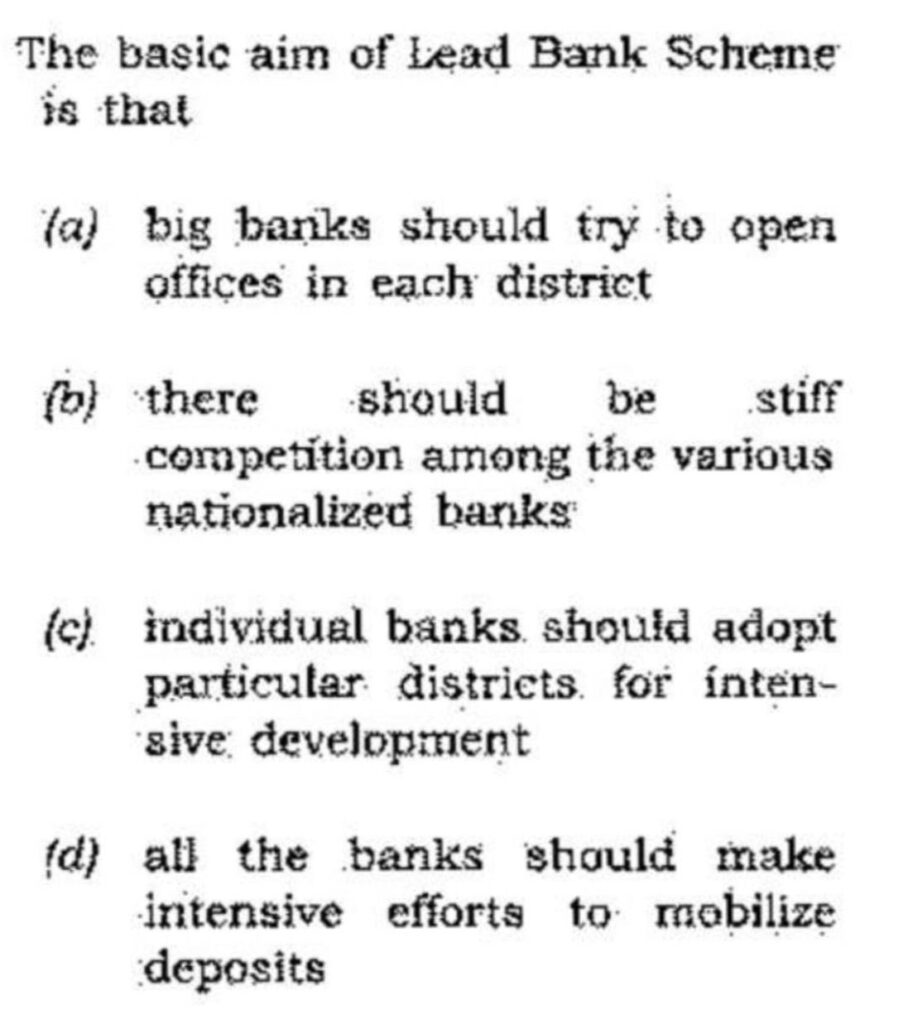 The basic aim of Lead Bank Scheme is that

(a) big banks should try to open offices in each district

(b) there should be stiff competition among the various nationalized banks

(c) individual banks should adopt particular districts for intensive development

(d) all the banks should make intensive efforts to mobilize deposits